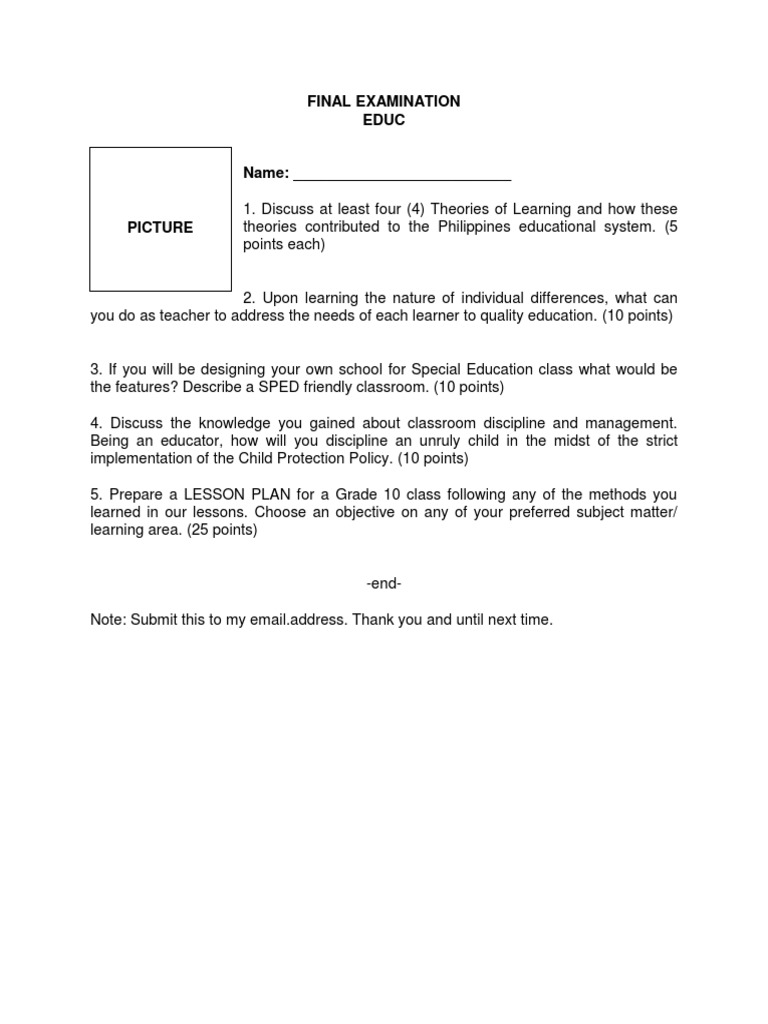 FINAL EXAMINATION
EDUC

PICTURE

Name: ___________________________

1. Discuss at least four (4) Theories of Learning and how these theories contributed to the Philippines educational system. (5 points each)

2. Upon learning the nature of individual differences, what can you do as teacher to address the needs of each learner to quality education. (10 points)

3. If you will be designing your own school for Special Education class what would be the features? Describe a SPED friendly classroom. (10 points)

4. Discuss the knowledge you gained about classroom discipline and management. Being an educator, how will you discipline an unruly child in the midst of the strict implementation of the Child Protection Policy. (10 points)

5. Prepare a LESSON PLAN for a Grade 10 class following any of the methods you learned in our lessons. Choose an objective on any of your preferred subject matter/ learning area. (25 points)

-end-

Note: Submit this to my email.address. Thank you and until next time.